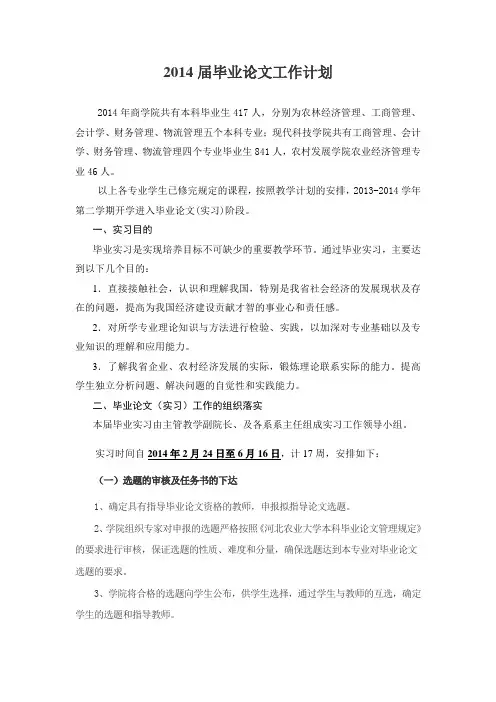 2014 届毕业论文工作计划

2014 年商学院共有本科毕业生 417 人，分别为农林经济管理、工商管理、会计学、财务管理、物流管理五个本科专业；现代科技学院共有工商管理、会计学、财务管理、物流管理四个专业毕业生 841 人，农村发展学院农业经济管理专业 46 人。

以上各专业学生已修完规定的课程，按照教学计划的安排，2013-2014 学年第二学期开学进入毕业论文（实习）阶段。

一、实习目的

毕业实习是实现培养目标不可缺少的重要教学环节，通过毕业实习，主要达到以下几个目的：

1．直接接触社会，认识和理解我国，特别是我省社会经济的发展现状及存在的问题，提高为我国经济建设贡献才智的事业心和责任感。

2．对所学专业理论知识与方法进行检验、实践，以加深对专业基础以及专业知识的理解和应用能力。

3．了解我省企业、农村经济发展的实际，锻炼理论联系实际的能力，提高学生独立分析问题、解决问题的自觉性和实践能力。

二、毕业论文（实习）工作的组织落实

本届毕业实习由主管教学副院长、及各系系主任组成实习工作领导小组。

实习时间自 2014 年 2 月 24 日至 6 月 16 日，计 17 周，安排如下：

（一）选题的审核及任务书的下达

1、确定具有指导毕业论文资格的教师，申报拟指导论文选题。

2、学院组织专家对申报的选题严格按照《河北农业大学本科毕业论文管理规定》的要求进行审核，保证选题的性质、难度和分量，确保选题达到本专业对毕业论文选题的要求。

3、学院将合格的选题向学生公布，供学生选择，通过学生与教师的互选，确定学生的选题和指导教师。